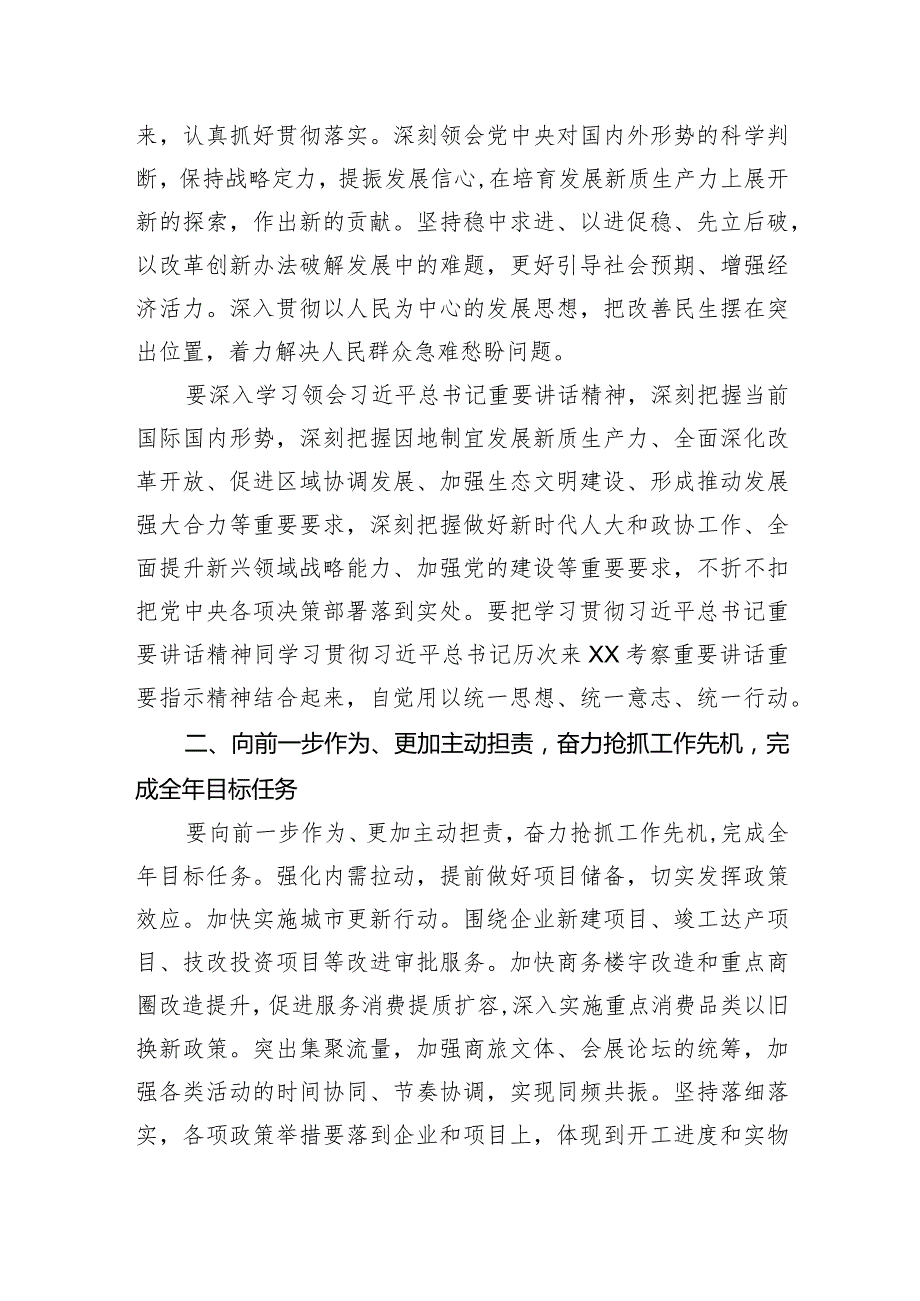 来，认真抓好贯彻落实。深刻领会党中央对国内外形势的科学判断，保持战略定力，提振发展信心，在培育发展新质生产力上展开新的探索，作出新的贡献。坚持稳中求进、以进促稳、先立后破，以改革创新办法破解发展中的难题，更好引导社会预期、增强经济活力。深入贯彻以人民为中心的发展思想，把改善民生摆在突出位置，着力解决人民群众急难愁盼问题。

要深入学习领会习近平总书记重要讲话精神，深刻把握当前国际国内形势，深刻把握因地制宜发展新质生产力、全面深化改革开放、促进区域协调发展、加强生态文明建设、形成推动发展强大合力等重要要求，深刻把握做好新时代人大和政协工作、全面提升新兴领域战略能力、加强党的建设等重要要求，不折不扣把党中央各项决策部署落到实处。要把学习贯彻习近平总书记重要讲话精神同学习贯彻习近平总书记历次来XX考察重要讲话重要指示精神结合起来，自觉用以统一思想、统一意志、统一行动。

二、向前一步作为、更加主动担责，奋力抢抓工作先机，完成全年目标任务

要向前一步作为、更加主动担责，奋力抢抓工作先机，完成全年目标任务。强化内需拉动，提前做好项目储备，切实发挥政策效应。加快实施城市更新行动。围绕企业新建项目、竣工达产项目、技改投资项目等改进审批服务。加快商务楼宇改造和重点商圈改造提升，促进服务消费提质扩容，深入实施重点消费品类以旧换新政策。突出集聚流量，加强商旅文体、会展论坛的统筹，加强各类活动的时间协同、节奏协调，实现同频共振。坚持落细落实，各项政策举措要落到企业和项目上，体现到开工进度和实物